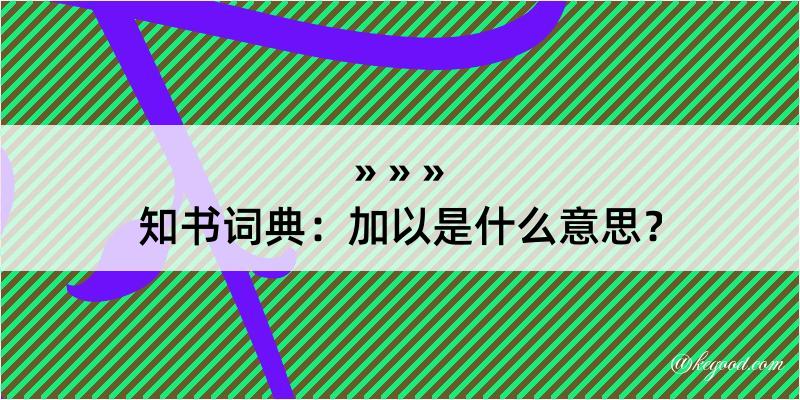 » » »
知书词典：加以是什么意思？

@kegood.com